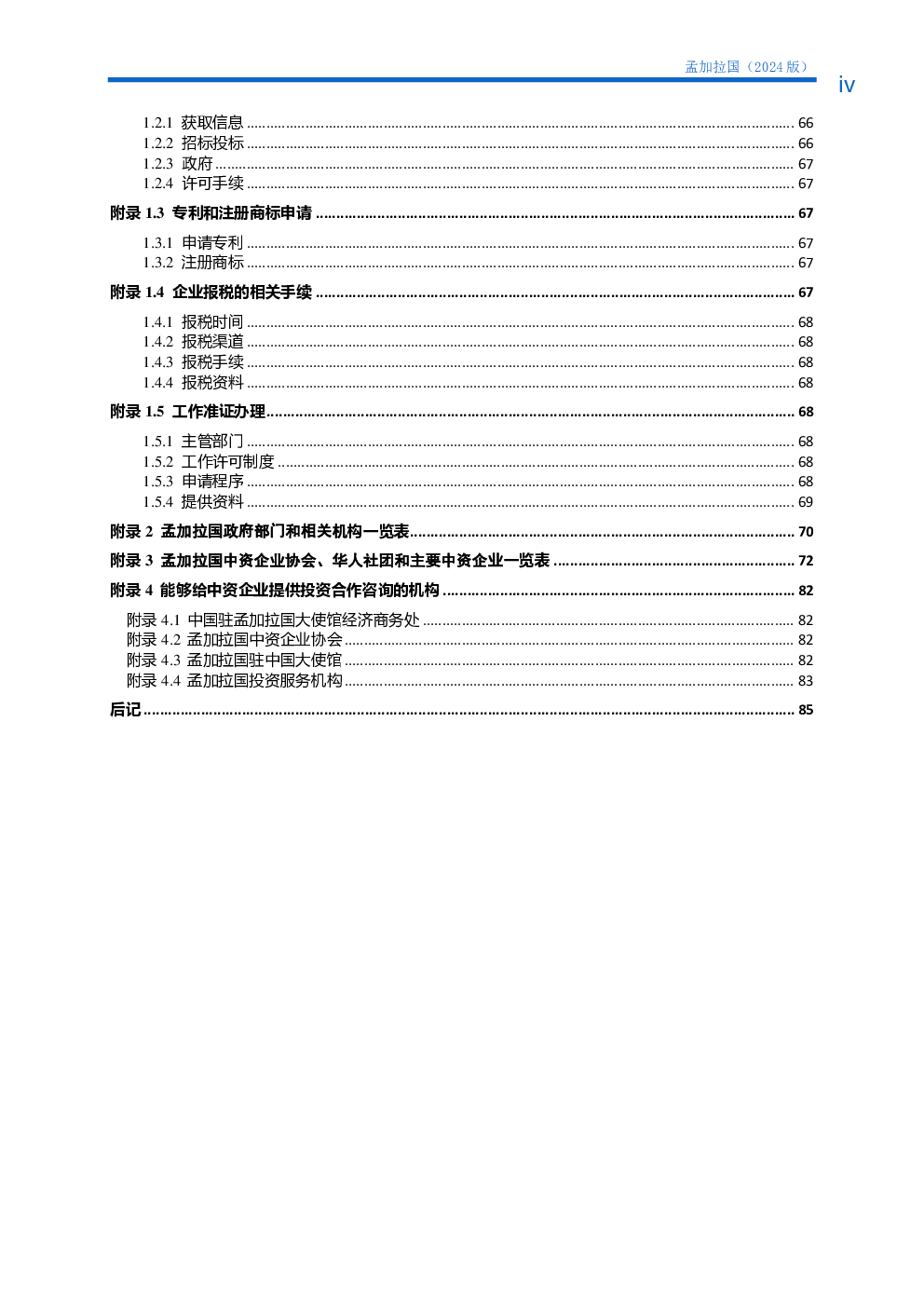 孟加拉国（2024 版）

iv

1.2.1 获取信息 ........ 66
1.2.2 招标投标 ........ 66
1.2.3 政府 ........ 67
1.2.4 许可手续 ........ 67

附录 1.3 专利和注册商标申请 ........ 67

1.3.1 申请专利 ........ 67
1.3.2 注册商标 ........ 67

附录 1.4 企业报税的相关手续 ........ 67

1.4.1 报税时间 ........ 68
1.4.2 报税渠道 ........ 68
1.4.3 报税手续 ........ 68
1.4.4 报税资料 ........ 68

附录 1.5 工作准证办理 ........ 68

1.5.1 主管部门 ........ 68
1.5.2 工作许可制度 ........ 68
1.5.3 申请程序 ........ 68
1.5.4 提供资料 ........ 69

附录 2 孟加拉国政府部门和相关机构一览表 ........ 70

附录 3 孟加拉国中资企业协会、华人社团和主要中资企业一览表 ........ 72

附录 4 能够给中资企业提供投资合作咨询的机构 ........ 82

附录 4.1 中国驻孟加拉国大使馆经济商务处 ........ 82
附录 4.2 孟加拉国中资企业协会 ........ 82
附录 4.3 孟加拉国驻中国大使馆 ........ 82
附录 4.4 孟加拉国投资服务机构 ........ 83

后记 ........ 85